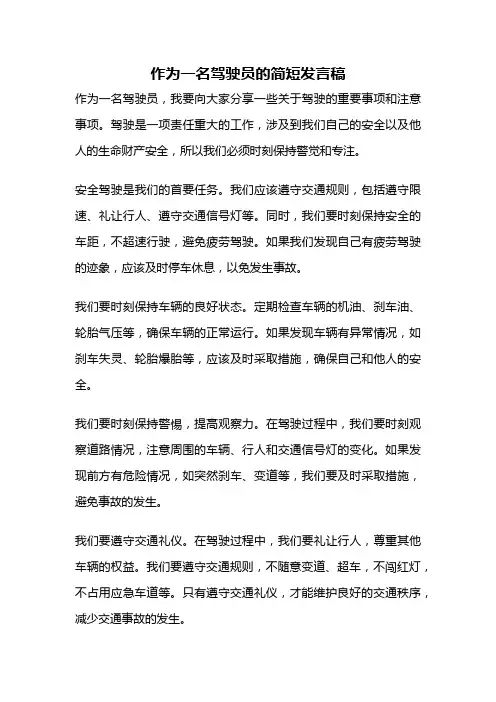 作为一名驾驶员的简短发言稿

作为一名驾驶员，我要向大家分享一些关于驾驶的重要事项和注意事项。驾驶是一项责任重大的工作，涉及到我们自己的安全以及他人的生命财产安全，所以我们必须时刻保持警觉和专注。

安全驾驶是我们的首要任务。我们应该遵守交通规则，包括遵守限速、礼让行人、遵守交通信号灯等。同时，我们要时刻保持安全的车距，不超速行驶，避免疲劳驾驶。如果我们发现自己有疲劳驾驶的迹象，应该及时停车休息，以免发生事故。

我们要时刻保持车辆的良好状态。定期检查车辆的机油、刹车油、轮胎气压等，确保车辆的正常运行。如果发现车辆有异常情况，如刹车失灵、轮胎爆胎等，应该及时采取措施，确保自己和他人的安全。

我们要时刻保持警惕，提高观察力。在驾驶过程中，我们要时刻观察道路情况，注意周围的车辆、行人和交通信号灯的变化。如果发现前方有危险情况，如突然刹车、变道等，我们要及时采取措施，避免事故的发生。

我们要遵守交通礼仪。在驾驶过程中，我们要礼让行人，尊重其他车辆的权益。我们要遵守交通规则，不随意变道、超车，不闯红灯，不占用应急车道等。只有遵守交通礼仪，才能维护良好的交通秩序，减少交通事故的发生。